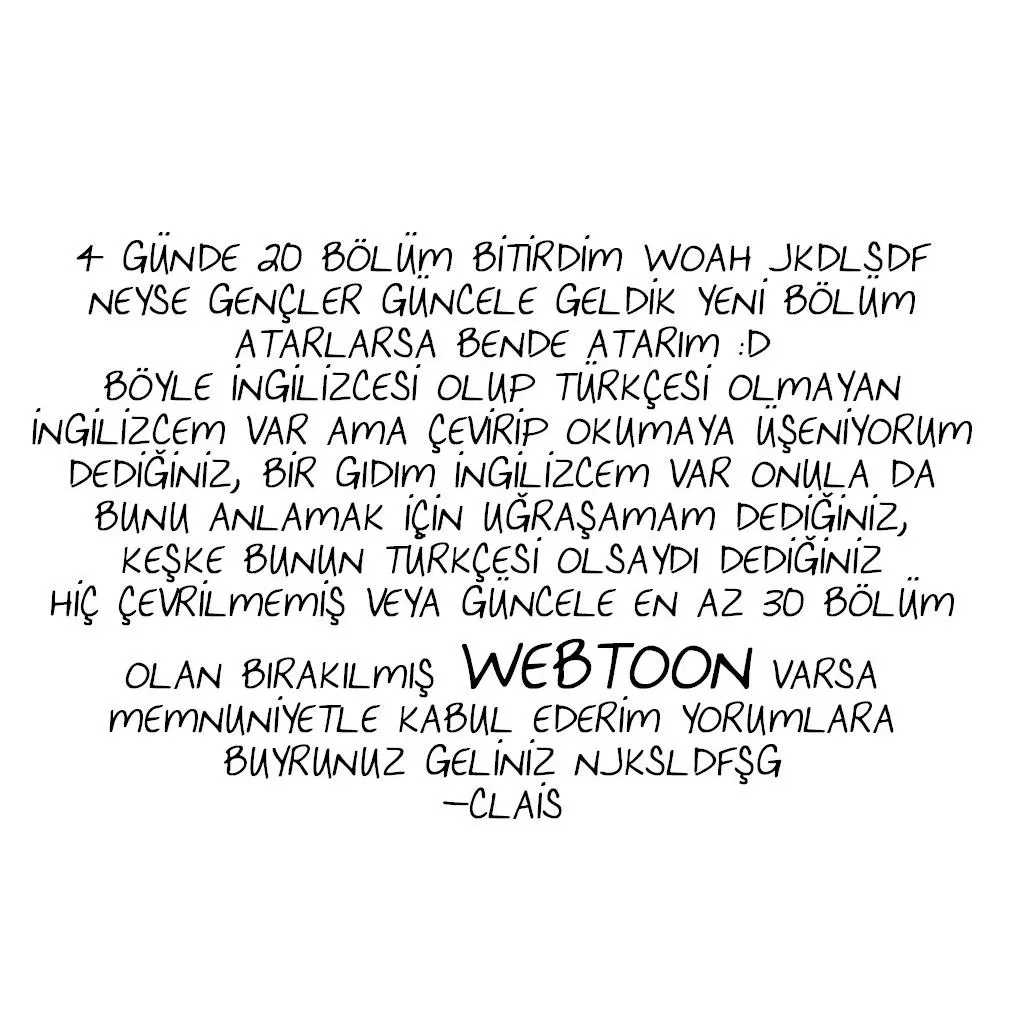 4 GÜNDE 20 BÖLÜM BİTİRDİM WOAH JKDLSDF NEYSE GENÇLER GÜNCELE GELDİK YENİ BÖLÜM ATARLARSA BENDE ATARIM :D BÖYLE İNGİLİZCESİ OLUP TÜRKÇESİ OLMAYAN İNGİLİZCEM VAR AMA ÇEVİRİP OKUMAYA ÜŞENİYORUM DEDİĞİNİZ, BİR GIDIM İNGİLİZCEM VAR ONULA DA BUNU ANLAMAK İÇİN UĞRAŞAMAM DEDİĞİNİZ, KEŞKE BUNUN TÜRKÇESİ OLSAYDI DEDİĞİNİZ HİÇ ÇEVRİLMEMİŞ VEYA GÜNCELE EN AZ 30 BÖLÜM OLAN BIRAKILMIŞ WEBTOON VARSA MEMNUNİYETLE KABUL EDERİM YORUMLARA BUYRUNUZ GELİNİZ NJKSLDFŞG
-CLAİS